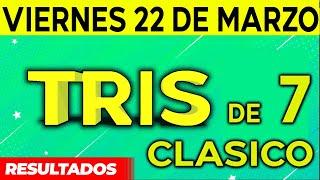 VIERNES 22 DE MARZO

TRIS DE 7

CLASICO

RESULTADOS